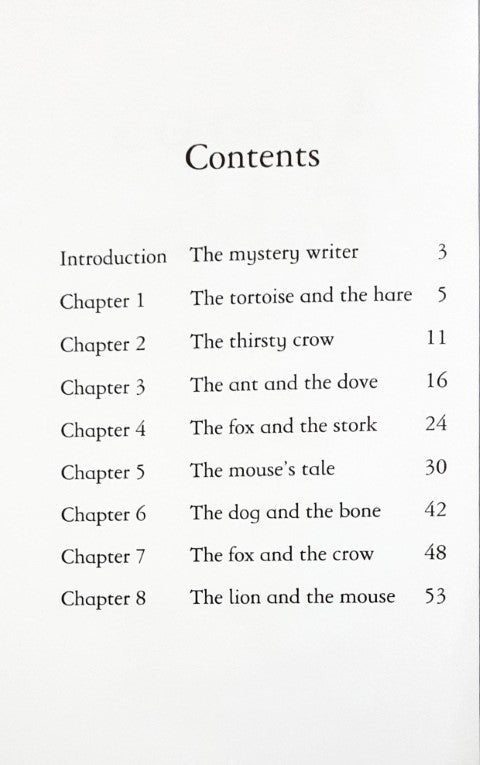 Contents

| | | |
|---|---|---|
| Introduction | The mystery writer | 3 |
| Chapter 1 | The tortoise and the hare | 5 |
| Chapter 2 | The thirsty crow | 11 |
| Chapter 3 | The ant and the dove | 16 |
| Chapter 4 | The fox and the stork | 24 |
| Chapter 5 | The mouse's tale | 30 |
| Chapter 6 | The dog and the bone | 42 |
| Chapter 7 | The fox and the crow | 48 |
| Chapter 8 | The lion and the mouse | 53 |